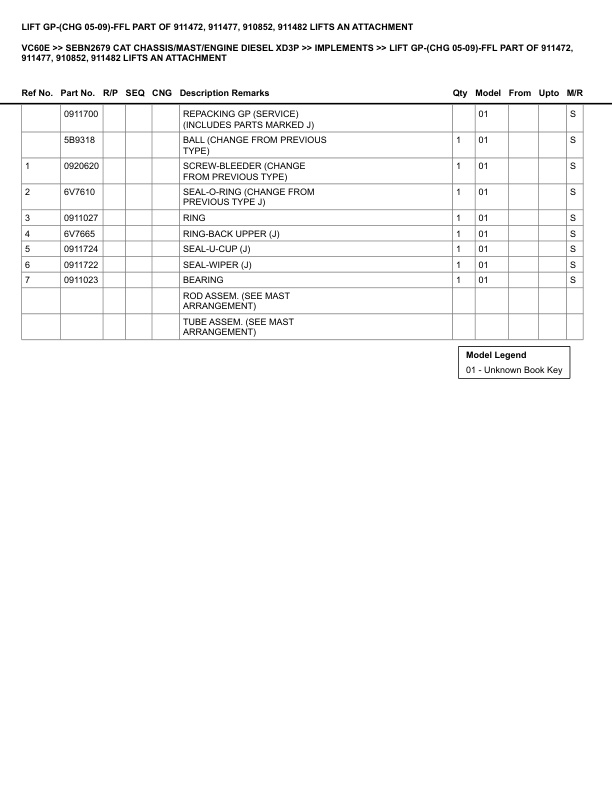 LIFT GP-(CHG 05-09)-FFL PART OF 911472, 911477, 910852, 911482 LIFTS AN ATTACHMENT

VC60E >> SEBN2679 CAT CHASSIS/MAST/ENGINE DIESEL XD3P >> IMPLEMENTS >> LIFT GP-(CHG 05-09)-FFL PART OF 911472, 911477, 910852, 911482 LIFTS AN ATTACHMENT

| Ref No. | Part No. | R/P | SEQ | CNG | Description Remarks | Qty | Model | From | Upto | M/R |
|---|---|---|---|---|---|---|---|---|---|---|
| | 0911700 | | | | REPACKING GP (SERVICE) (INCLUDES PARTS MARKED J) | | 01 | | | S |
| | 5B9318 | | | | BALL (CHANGE FROM PREVIOUS TYPE) | 1 | 01 | | | S |
| 1 | 0920620 | | | | SCREW-BLEEDER (CHANGE FROM PREVIOUS TYPE) | 1 | 01 | | | S |
| 2 | 6V7610 | | | | SEAL-O-RING (CHANGE FROM PREVIOUS TYPE J) | 1 | 01 | | | S |
| 3 | 0911027 | | | | RING | 1 | 01 | | | S |
| 4 | 6V7665 | | | | RING-BACK UPPER (J) | 1 | 01 | | | S |
| 5 | 0911724 | | | | SEAL-U-CUP (J) | 1 | 01 | | | S |
| 6 | 0911722 | | | | SEAL-WIPER (J) | 1 | 01 | | | S |
| 7 | 0911023 | | | | BEARING | 1 | 01 | | | S |
| | | | | | ROD ASSEM. (SEE MAST ARRANGEMENT) | | | | | |
| | | | | | TUBE ASSEM. (SEE MAST ARRANGEMENT) | | | | | |

Model Legend
01 - Unknown Book Key